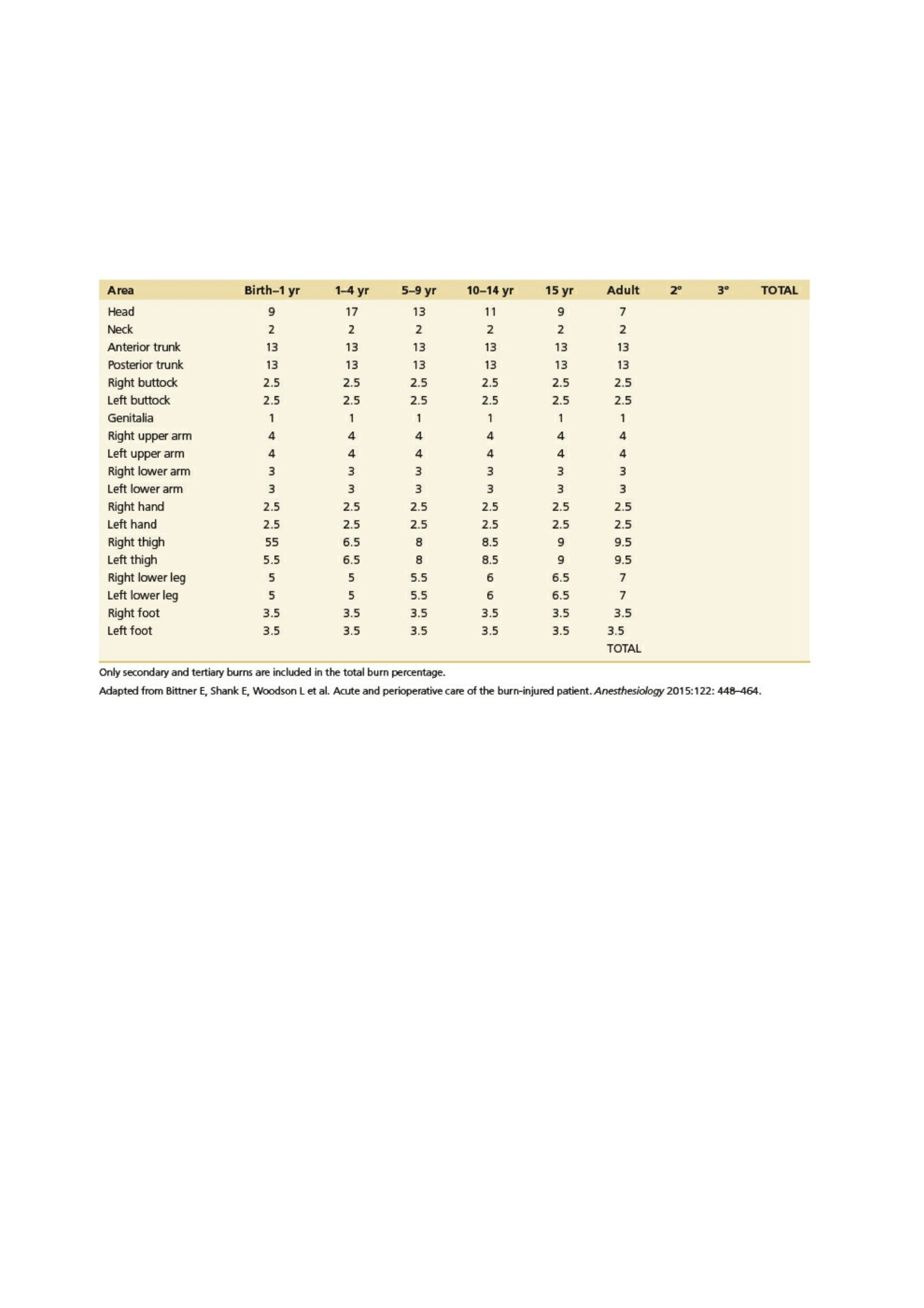 | Area | Birth–1 yr | 1–4 yr | 5–9 yr | 10–14 yr | 15 yr | Adult | 2° | 3° | TOTAL |
|---|---|---|---|---|---|---|---|---|---|
| Head | 9 | 17 | 13 | 11 | 9 | 7 | | | |
| Neck | 2 | 2 | 2 | 2 | 2 | 2 | | | |
| Anterior trunk | 13 | 13 | 13 | 13 | 13 | 13 | | | |
| Posterior trunk | 13 | 13 | 13 | 13 | 13 | 13 | | | |
| Right buttock | 2.5 | 2.5 | 2.5 | 2.5 | 2.5 | 2.5 | | | |
| Left buttock | 2.5 | 2.5 | 2.5 | 2.5 | 2.5 | 2.5 | | | |
| Genitalia | 1 | 1 | 1 | 1 | 1 | 1 | | | |
| Right upper arm | 4 | 4 | 4 | 4 | 4 | 4 | | | |
| Left upper arm | 4 | 4 | 4 | 4 | 4 | 4 | | | |
| Right lower arm | 3 | 3 | 3 | 3 | 3 | 3 | | | |
| Left lower arm | 3 | 3 | 3 | 3 | 3 | 3 | | | |
| Right hand | 2.5 | 2.5 | 2.5 | 2.5 | 2.5 | 2.5 | | | |
| Left hand | 2.5 | 2.5 | 2.5 | 2.5 | 2.5 | 2.5 | | | |
| Right thigh | 55 | 6.5 | 8 | 8.5 | 9 | 9.5 | | | |
| Left thigh | 5.5 | 6.5 | 8 | 8.5 | 9 | 9.5 | | | |
| Right lower leg | 5 | 5 | 5.5 | 6 | 6.5 | 7 | | | |
| Left lower leg | 5 | 5 | 5.5 | 6 | 6.5 | 7 | | | |
| Right foot | 3.5 | 3.5 | 3.5 | 3.5 | 3.5 | 3.5 | | | |
| Left foot | 3.5 | 3.5 | 3.5 | 3.5 | 3.5 | 3.5 | | | |
| | | | | | | TOTAL | | | |

Only secondary and tertiary burns are included in the total burn percentage.

Adapted from Bittner E, Shank E, Woodson L et al. Acute and perioperative care of the burn-injured patient. Anesthesiology 2015:122: 448–464.